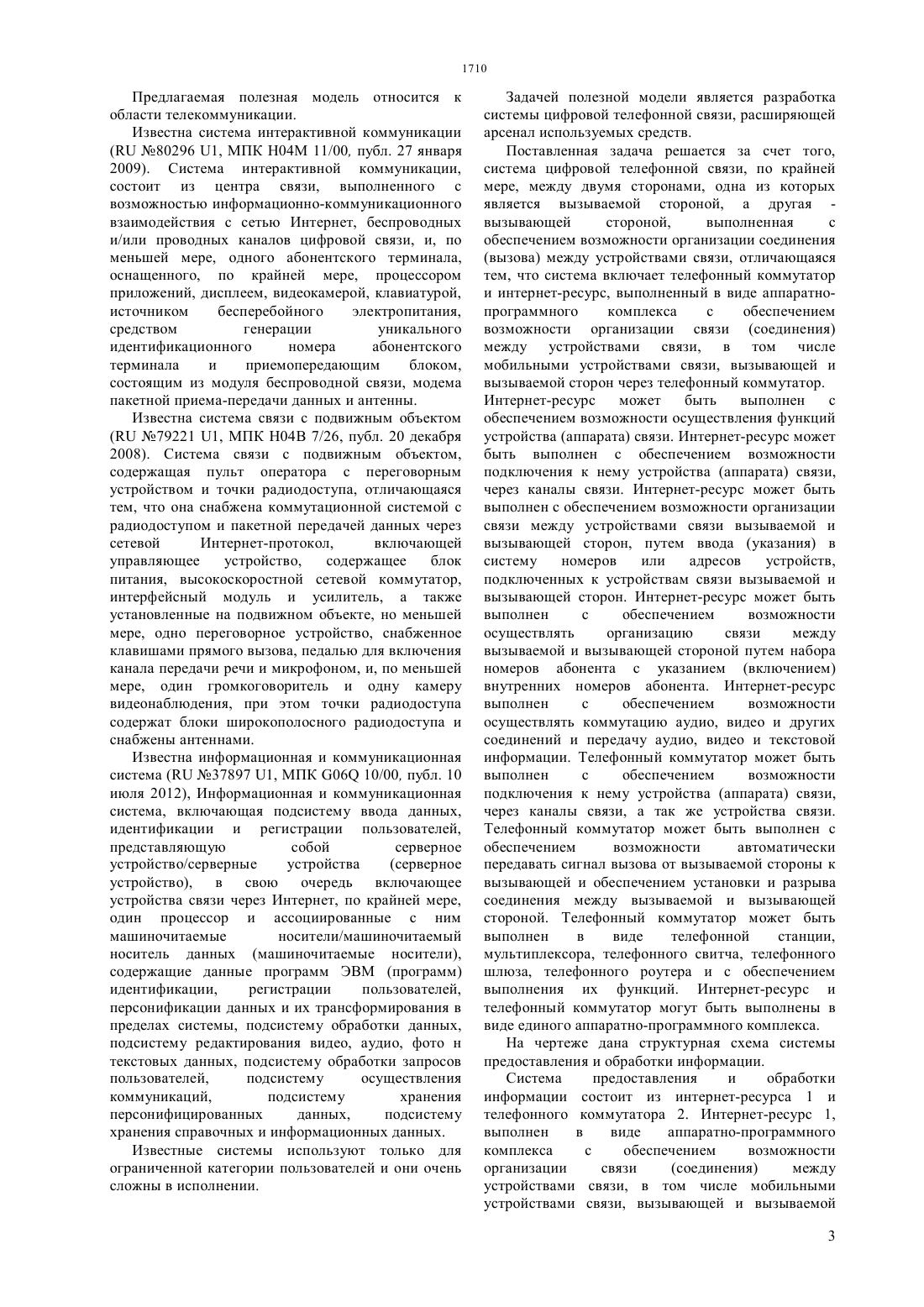 1710

Предлагаемая полезная модель относится к области телекоммуникации.

Известна система интерактивной коммуникации (RU №80296 U1, МПК H04M 11/00, публ. 27 января 2009). Система интерактивной коммуникации, состоит из центра связи, выполненного с возможностью информационно-коммуникационного взаимодействия с сетью Интернет, беспроводных и/или проводных каналов цифровой связи, и, по меньшей мере, одного абонентского терминала, оснащенного, по крайней мере, процессором приложений, дисплеем, видеокамерой, клавиатурой, источником бесперебойного электропитания, средством генерации уникального идентификационного номера абонентского терминала и приемопередающим блоком, состоящим из модуля беспроводной связи, модема пакетной приема-передачи данных и антенны.

Известна система связи с подвижным объектом (RU №79221 U1, МПК H04B 7/26, публ. 20 декабря 2008). Система связи с подвижным объектом, содержащая пульт оператора с переговорным устройством и точки радиодоступа, отличающаяся тем, что она снабжена коммутационной системой с радиодоступом и пакетной передачей данных через сетевой Интернет-протокол, включающей управляющее устройство, содержащее блок питания, высокоскоростной сетевой коммутатор, интерфейсный модуль и усилитель, а также установленные на подвижном объекте, но меньшей мере, одно переговорное устройство, снабженное клавишами прямого вызова, педалью для включения канала передачи речи и микрофоном, и, по меньшей мере, один громкоговоритель и одну камеру видеонаблюдения, при этом точки радиодоступа содержат блоки широкополосного радиодоступа и снабжены антеннами.

Известна информационная и коммуникационная система (RU №37897 U1, МПК G06Q 10/00, публ. 10 июля 2012), Информационная и коммуникационная система, включающая подсистему ввода данных, идентификации и регистрации пользователей, представляющую собой серверное устройство/серверные устройства (серверное устройство), в свою очередь включающее устройства связи через Интернет, по крайней мере, один процессор и ассоциированные с ним машиночитаемые носители/машиночитаемый носитель данных (машиночитаемые носители), содержащие данные программ ЭВМ (программ) идентификации, регистрации пользователей, персонификации данных и их трансформирования в пределах системы, подсистему обработки данных, подсистему редактирования видео, аудио, фото н текстовых данных, подсистему обработки запросов пользователей, подсистему осуществления коммуникаций, подсистему хранения персонифицированных данных, подсистему хранения справочных и информационных данных.

Известные системы используют только для ограниченной категории пользователей и они очень сложны в исполнении.

Задачей полезной модели является разработка системы цифровой телефонной связи, расширяющей арсенал используемых средств.

Поставленная задача решается за счет того, система цифровой телефонной связи, по крайней мере, между двумя сторонами, одна из которых является вызываемой стороной, а другая - вызывающей стороной, выполненная с обеспечением возможности организации соединения (вызова) между устройствами связи, отличающаяся тем, что система включает телефонный коммутатор и интернет-ресурс, выполненный в виде аппаратно-программного комплекса с обеспечением возможности организации связи (соединения) между устройствами связи, в том числе мобильными устройствами связи, вызывающей и вызываемой сторон через телефонный коммутатор. Интернет-ресурс может быть выполнен с обеспечением возможности осуществления функций устройства (аппарата) связи. Интернет-ресурс может быть выполнен с обеспечением возможности подключения к нему устройства (аппарата) связи, через каналы связи. Интернет-ресурс может быть выполнен с обеспечением возможности организации связи между устройствами связи вызываемой и вызывающей сторон, путем ввода (указания) в систему номеров или адресов устройств, подключенных к устройствам связи вызываемой и вызывающей сторон. Интернет-ресурс может быть выполнен с обеспечением возможности осуществлять организацию связи между вызываемой и вызывающей стороной путем набора номеров абонента с указанием (включением) внутренних номеров абонента. Интернет-ресурс выполнен с обеспечением возможности осуществлять коммутацию аудио, видео и других соединений и передачу аудио, видео и текстовой информации. Телефонный коммутатор может быть выполнен с обеспечением возможности подключения к нему устройства (аппарата) связи, через каналы связи, а так же устройства связи. Телефонный коммутатор может быть выполнен с обеспечением возможности автоматически передавать сигнал вызова от вызываемой стороны к вызывающей и обеспечением установки и разрыва соединения между вызываемой и вызывающей стороной. Телефонный коммутатор может быть выполнен в виде телефонной станции, мультиплексора, телефонного свитча, телефонного шлюза, телефонного роутера и с обеспечением выполнения их функций. Интернет-ресурс и телефонный коммутатор могут быть выполнены в виде единого аппаратно-программного комплекса.

На чертеже дана структурная схема системы предоставления и обработки информации.

Система предоставления и обработки информации состоит из интернет-ресурса 1 и телефонного коммутатора 2. Интернет-ресурс 1, выполнен в виде аппаратно-программного комплекса с обеспечением возможности организации связи (соединения) между устройствами связи, в том числе мобильными устройствами связи, вызывающей и вызываемой

3